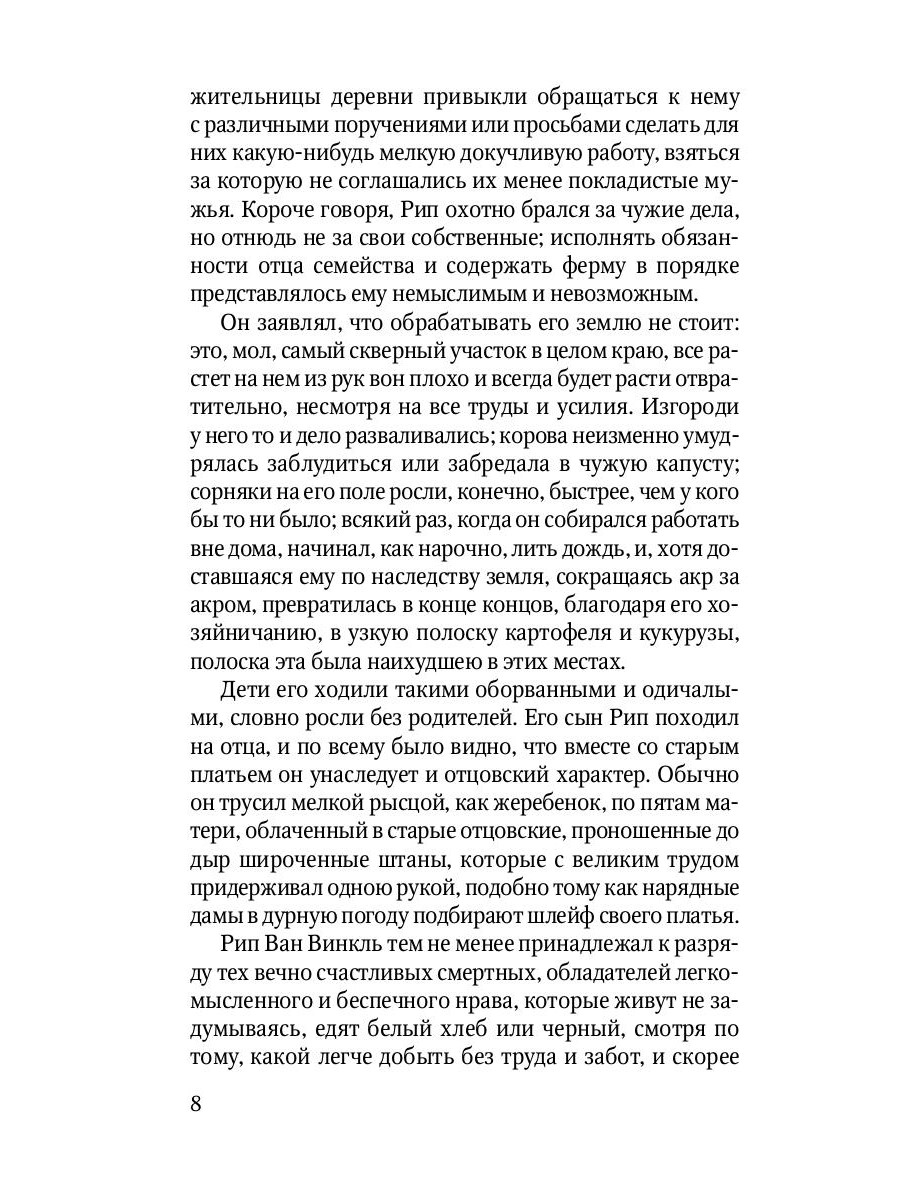 жительницы деревни привыкли обращаться к нему с различными поручениями или просьбами сделать для них какую-нибудь мелкую докучливую работу, взяться за которую не соглашались их менее покладистые мужья. Короче говоря, Рип охотно брался за чужие дела, но отнюдь не за свои собственные; исполнять обязанности отца семейства и содержать ферму в порядке представлялось ему немыслимым и невозможным.

Он заявлял, что обрабатывать его землю не стоит: это, мол, самый скверный участок в целом краю, все растет на нем из рук вон плохо и всегда будет расти отвратительно, несмотря на все труды и усилия. Изгороди у него то и дело разваливались; корова неизменно умудрялась заблудиться или забредала в чужую капусту; сорняки на его поле росли, конечно, быстрее, чем у кого бы то ни было; всякий раз, когда он собирался работать вне дома, начинал, как нарочно, лить дождь, и, хотя доставшаяся ему по наследству земля, сокращаясь акр за акром, превратилась в конце концов, благодаря его хозяйничанию, в узкую полоску картофеля и кукурузы, полоска эта была наихудшею в этих местах.

Дети его ходили такими оборванными и одичалыми, словно росли без родителей. Его сын Рип походил на отца, и по всему было видно, что вместе со старым платьем он унаследует и отцовский характер. Обычно он трусил мелкой рысцой, как жеребенок, по пятам матери, облаченный в старые отцовские, проношенные до дыр широченные штаны, которые с великим трудом придерживал одною рукой, подобно тому как нарядные дамы в дурную погоду подбирают шлейф своего платья.

Рип Ван Винкль тем не менее принадлежал к разряду тех вечно счастливых смертных, обладателей легкомысленного и беспечного нрава, которые живут не задумываясь, едят белый хлеб или черный, смотря по тому, какой легче добыть без труда и забот, и скорее

8